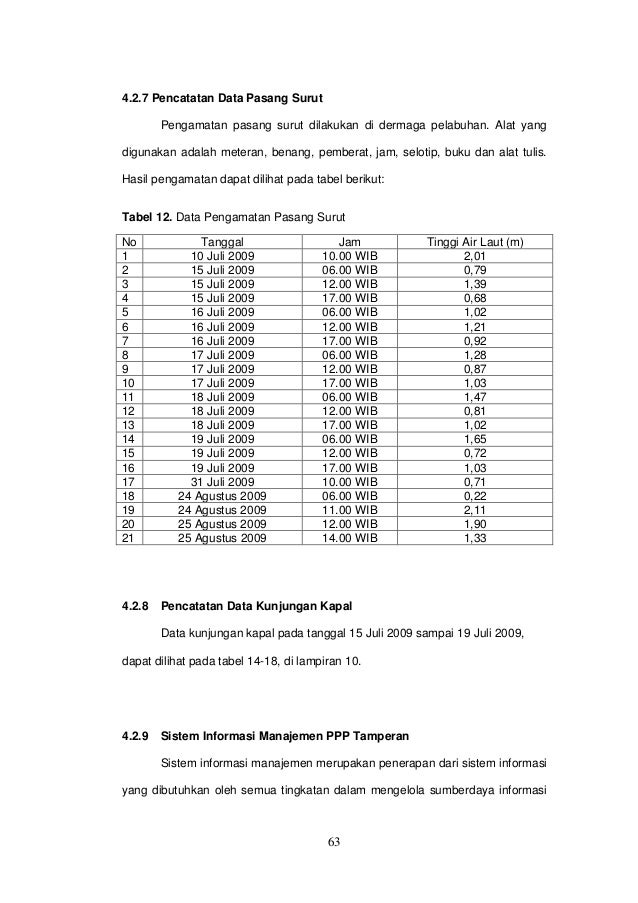 4.2.7 Pencatatan Data Pasang Surut

Pengamatan pasang surut dilakukan di dermaga pelabuhan. Alat yang digunakan adalah meteran, benang, pemberat, jam, selotip, buku dan alat tulis. Hasil pengamatan dapat dilihat pada tabel berikut:

Tabel 12. Data Pengamatan Pasang Surut

| No | Tanggal | Jam | Tinggi Air Laut (m) |
|---|---|---|---|
| 1 | 10 Juli 2009 | 10.00 WIB | 2,01 |
| 2 | 15 Juli 2009 | 06.00 WIB | 0,79 |
| 3 | 15 Juli 2009 | 12.00 WIB | 1,39 |
| 4 | 15 Juli 2009 | 17.00 WIB | 0,68 |
| 5 | 16 Juli 2009 | 06.00 WIB | 1,02 |
| 6 | 16 Juli 2009 | 12.00 WIB | 1,21 |
| 7 | 16 Juli 2009 | 17.00 WIB | 0,92 |
| 8 | 17 Juli 2009 | 06.00 WIB | 1,28 |
| 9 | 17 Juli 2009 | 12.00 WIB | 0,87 |
| 10 | 17 Juli 2009 | 17.00 WIB | 1,03 |
| 11 | 18 Juli 2009 | 06.00 WIB | 1,47 |
| 12 | 18 Juli 2009 | 12.00 WIB | 0,81 |
| 13 | 18 Juli 2009 | 17.00 WIB | 1,02 |
| 14 | 19 Juli 2009 | 06.00 WIB | 1,65 |
| 15 | 19 Juli 2009 | 12.00 WIB | 0,72 |
| 16 | 19 Juli 2009 | 17.00 WIB | 1,03 |
| 17 | 31 Juli 2009 | 10.00 WIB | 0,71 |
| 18 | 24 Agustus 2009 | 06.00 WIB | 0,22 |
| 19 | 24 Agustus 2009 | 11.00 WIB | 2,11 |
| 20 | 25 Agustus 2009 | 12.00 WIB | 1,90 |
| 21 | 25 Agustus 2009 | 14.00 WIB | 1,33 |

4.2.8 Pencatatan Data Kunjungan Kapal

Data kunjungan kapal pada tanggal 15 Juli 2009 sampai 19 Juli 2009, dapat dilihat pada tabel 14-18, di lampiran 10.

4.2.9 Sistem Informasi Manajemen PPP Tamperan

Sistem informasi manajemen merupakan penerapan dari sistem informasi yang dibutuhkan oleh semua tingkatan dalam mengelola sumberdaya informasi

63